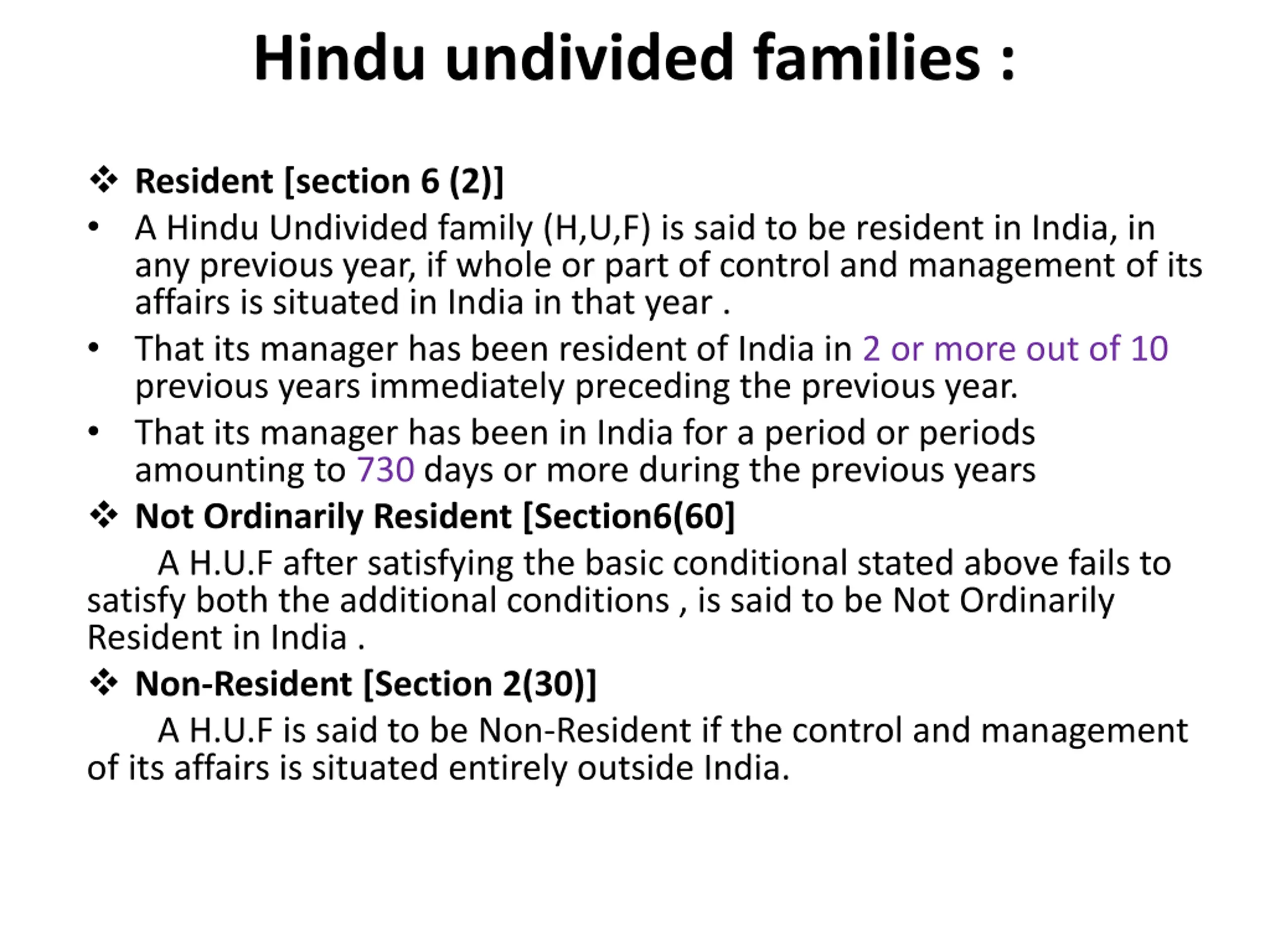 Hindu undivided families :

❖ Resident [section 6 (2)]

• A Hindu Undivided family (H,U,F) is said to be resident in India, in any previous year, if whole or part of control and management of its affairs is situated in India in that year .

• That its manager has been resident of India in 2 or more out of 10 previous years immediately preceding the previous year.

• That its manager has been in India for a period or periods amounting to 730 days or more during the previous years

❖ Not Ordinarily Resident [Section6(60]

A H.U.F after satisfying the basic conditional stated above fails to satisfy both the additional conditions , is said to be Not Ordinarily Resident in India .

❖ Non-Resident [Section 2(30)]

A H.U.F is said to be Non-Resident if the control and management of its affairs is situated entirely outside India.